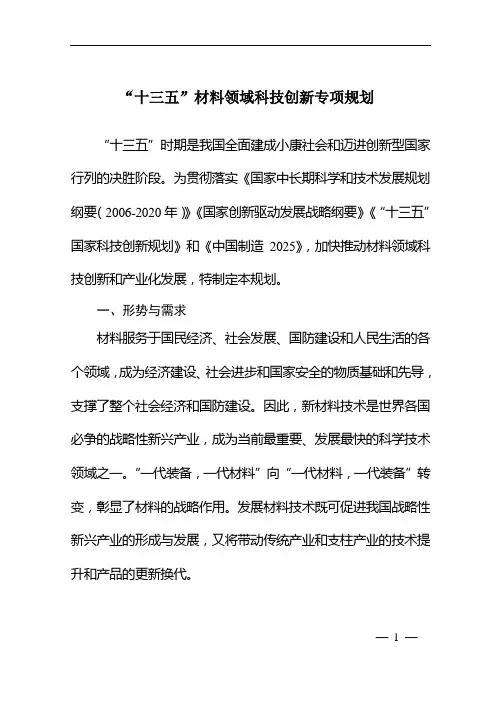 “十三五”材料领域科技创新专项规划

“十三五”时期是我国全面建成小康社会和迈进创新型国家行列的决胜阶段。为贯彻落实《国家中长期科学和技术发展规划纲要(2006-2020年)》《国家创新驱动发展战略纲要》《“十三五”国家科技创新规划》和《中国制造 2025》，加快推动材料领域科技创新和产业化发展，特制定本规划。

一、形势与需求

材料服务于国民经济、社会发展、国防建设和人民生活的各个领域，成为经济建设、社会进步和国家安全的物质基础和先导，支撑了整个社会经济和国防建设。因此，新材料技术是世界各国必争的战略性新兴产业，成为当前最重要、发展最快的科学技术领域之一。“一代装备，一代材料”向“一代材料，一代装备”转变，彰显了材料的战略作用。发展材料技术既可促进我国战略性新兴产业的形成与发展，又将带动传统产业和支柱产业的技术提升和产品的更新换代。

— 1 —